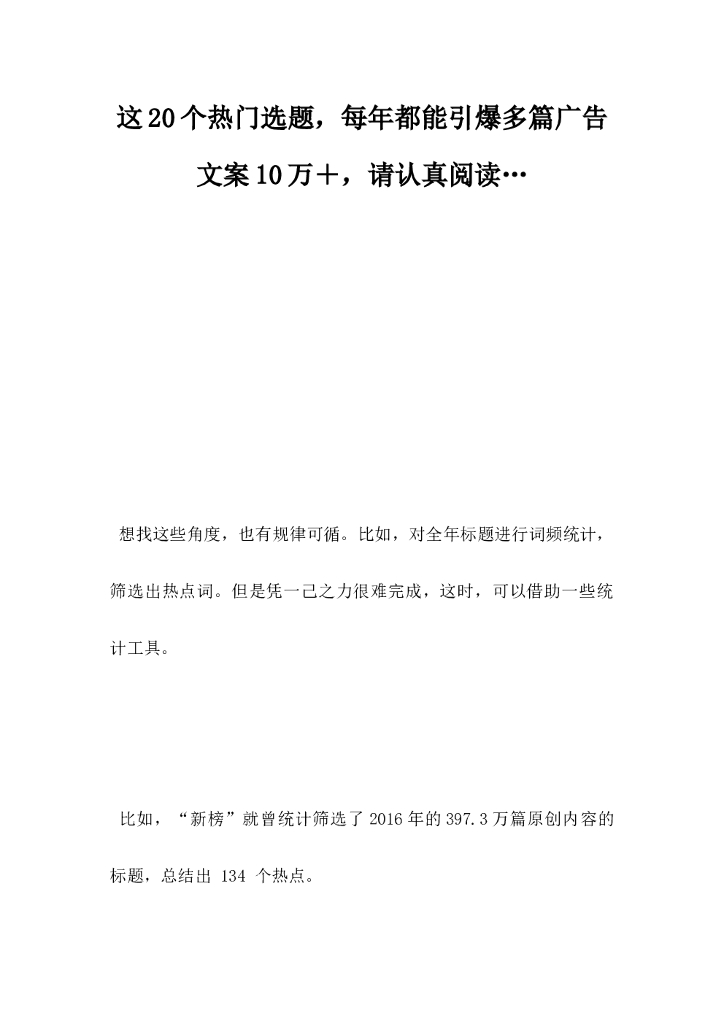 这20个热门选题，每年都能引爆多篇广告文案10万＋，请认真阅读…

想找这些角度，也有规律可循。比如，对全年标题进行词频统计，筛选出热点词。但是凭一己之力很难完成，这时，可以借助一些统计工具。

比如，“新榜”就曾统计筛选了2016年的397.3万篇原创内容的标题，总结出 134 个热点。